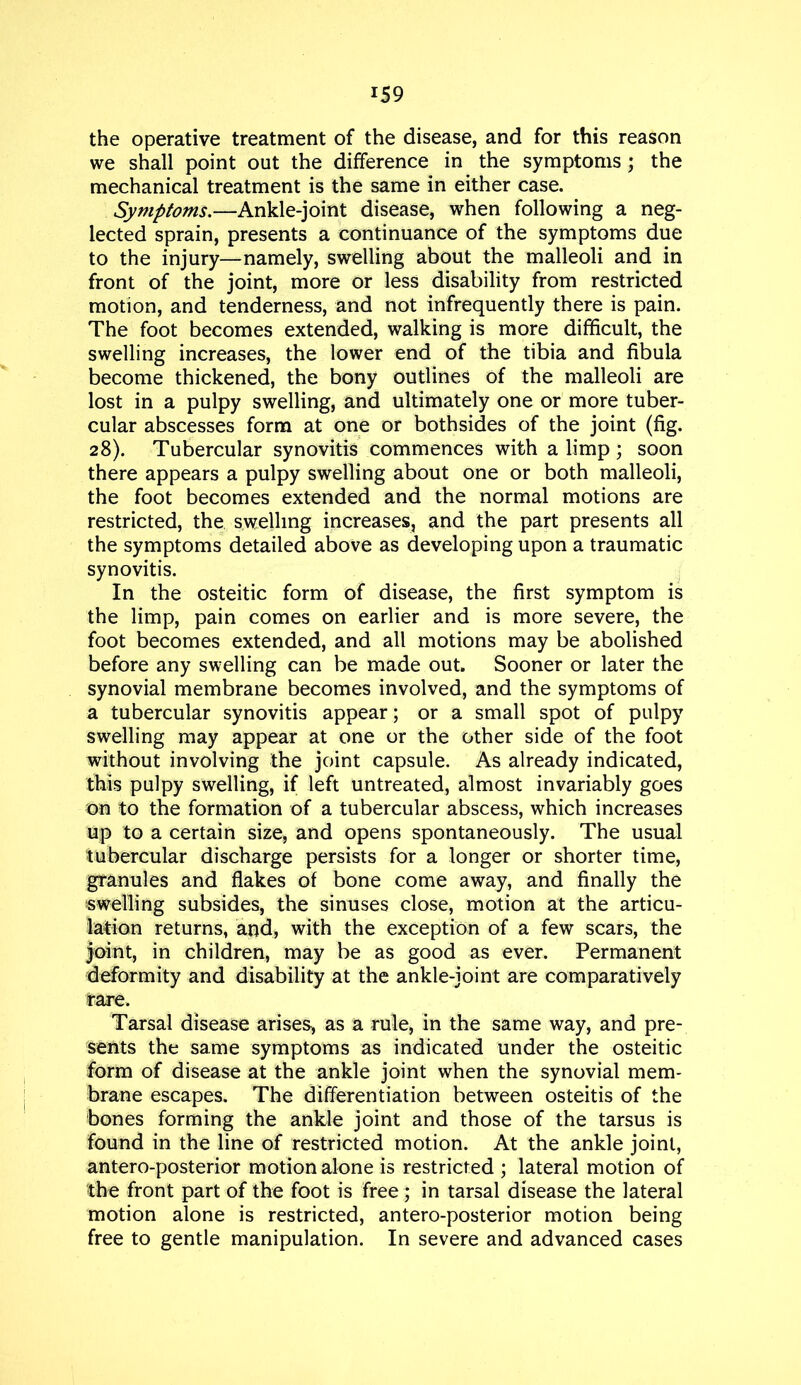 159

the operative treatment of the disease, and for this reason we shall point out the difference in the symptoms; the mechanical treatment is the same in either case.

Symptoms.—Ankle-joint disease, when following a neglected sprain, presents a continuance of the symptoms due to the injury—namely, swelling about the malleoli and in front of the joint, more or less disability from restricted motion, and tenderness, and not infrequently there is pain. The foot becomes extended, walking is more difficult, the swelling increases, the lower end of the tibia and fibula become thickened, the bony outlines of the malleoli are lost in a pulpy swelling, and ultimately one or more tubercular abscesses form at one or bothsides of the joint (fig. 28). Tubercular synovitis commences with a limp; soon there appears a pulpy swelling about one or both malleoli, the foot becomes extended and the normal motions are restricted, the swellmg increases, and the part presents all the symptoms detailed above as developing upon a traumatic synovitis.

In the osteitic form of disease, the first symptom is the limp, pain comes on earlier and is more severe, the foot becomes extended, and all motions may be abolished before any swelling can be made out. Sooner or later the synovial membrane becomes involved, and the symptoms of a tubercular synovitis appear; or a small spot of pulpy swelling may appear at one or the other side of the foot without involving the joint capsule. As already indicated, this pulpy swelling, if left untreated, almost invariably goes on to the formation of a tubercular abscess, which increases up to a certain size, and opens spontaneously. The usual tubercular discharge persists for a longer or shorter time, granules and flakes of bone come away, and finally the swelling subsides, the sinuses close, motion at the articulation returns, and, with the exception of a few scars, the joint, in children, may be as good as ever. Permanent deformity and disability at the ankle-joint are comparatively rare.

Tarsal disease arises, as a rule, in the same way, and presents the same symptoms as indicated under the osteitic form of disease at the ankle joint when the synovial membrane escapes. The differentiation between osteitis of the bones forming the ankle joint and those of the tarsus is found in the line of restricted motion. At the ankle joint, antero-posterior motion alone is restricted; lateral motion of the front part of the foot is free; in tarsal disease the lateral motion alone is restricted, antero-posterior motion being free to gentle manipulation. In severe and advanced cases